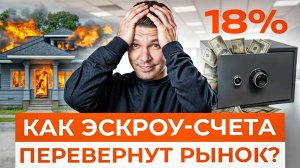 18%

КАК ЭСКРОУ-СЧЕТА ПЕРЕВЕРНУТ РЫНОК?